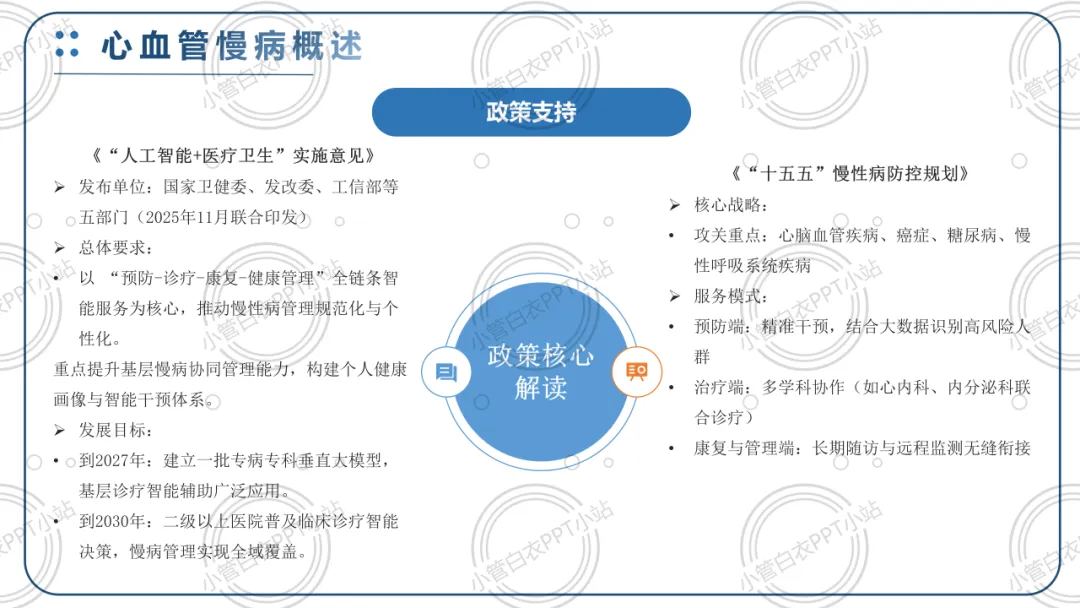 心血管慢病概述

政策支持

《“人工智能+医疗卫生”实施意见》

➢ 发布单位：国家卫健委、发改委、工信部等五部门（2025年11月联合印发）

➢ 总体要求：

• 以“预防-诊疗-康复-健康管理”全链条智能服务为核心，推动慢性病管理规范化与个性化。

重点提升基层慢病协同管理能力，构建个人健康画像与智能干预体系。

➢ 发展目标：

• 到2027年：建立一批专病专科垂直大模型，基层诊疗智能辅助广泛应用。

• 到2030年：二级以上医院普及临床诊疗智能决策，慢病管理实现全域覆盖。

政策核心解读

《“十五五”慢性病防控规划》

➢ 核心战略：

• 攻关重点：心脑血管疾病、癌症、糖尿病、慢性呼吸系统疾病

➢ 服务模式：

• 预防端：精准干预，结合大数据识别高风险人群

• 治疗端：多学科协作（如心内科、内分泌科联合诊疗）

• 康复与管理端：长期随访与远程监测无缝衔接

小管白衣PPT小站